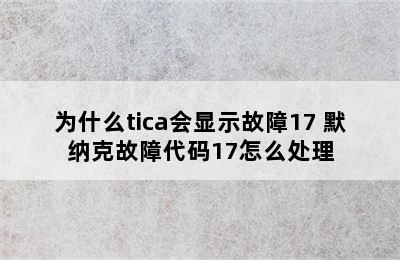 为什么tica会显示故障17 默纳克故障代码17怎么处理